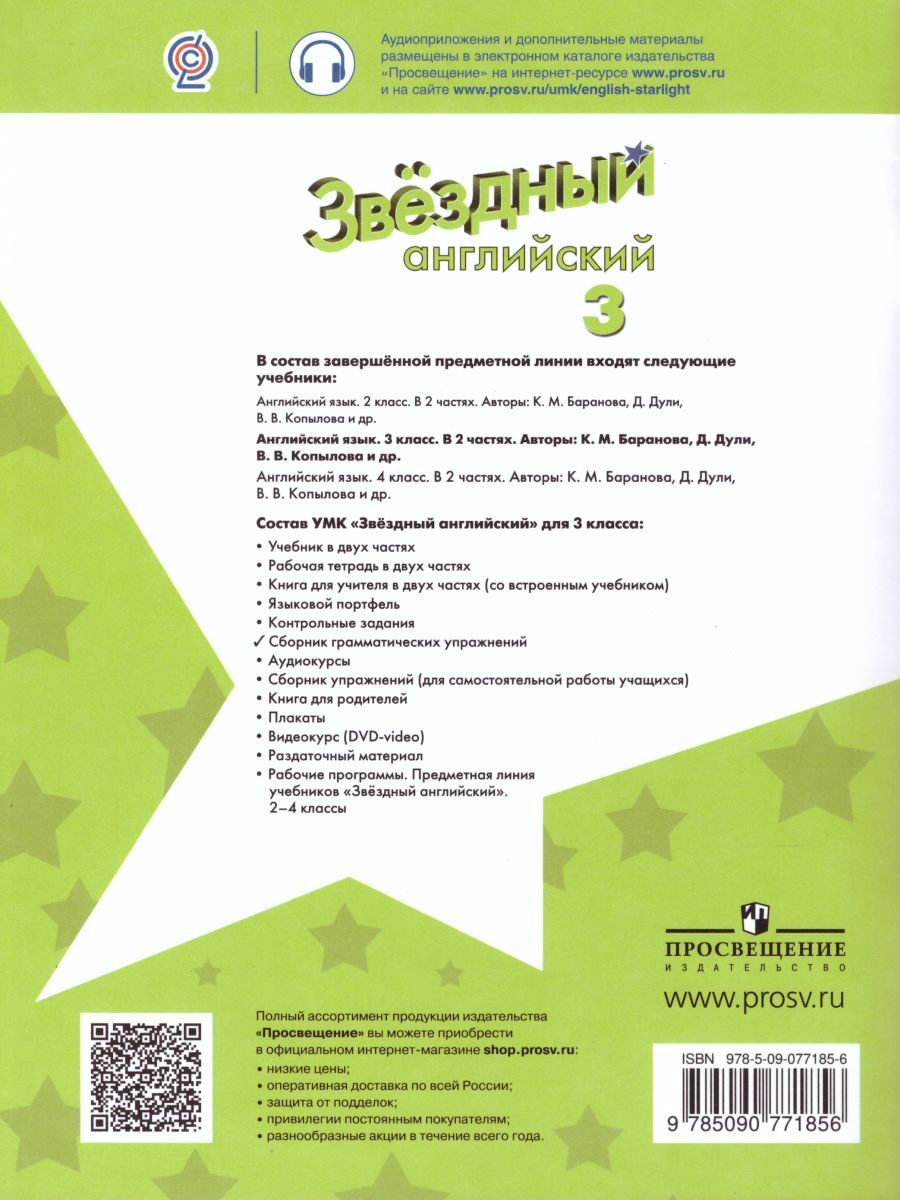 Аудиоприложения и дополнительные материалы размещены в электронном каталоге издательства «Просвещение» на интернет-ресурсе www.prosv.ru и на сайте www.prosv.ru/umk/english-starlight

Звёздный английский 3

В состав завершённой предметной линии входят следующие учебники:

Английский язык. 2 класс. В 2 частях. Авторы: К. М. Баранова, Д. Дули, В. В. Копылова и др.

Английский язык. 3 класс. В 2 частях. Авторы: К. М. Баранова, Д. Дули, В. В. Копылова и др.

Английский язык. 4 класс. В 2 частях. Авторы: К. М. Баранова, Д. Дули, В. В. Копылова и др.

Состав УМК «Звёздный английский» для 3 класса:

• Учебник в двух частях
• Рабочая тетрадь в двух частях
• Книга для учителя в двух частях (со встроенным учебником)
• Языковой портфель
• Контрольные задания
✓ Сборник грамматических упражнений
• Аудиокурсы
• Сборник упражнений (для самостоятельной работы учащихся)
• Книга для родителей
• Плакаты
• Видеокурс (DVD-video)
• Раздаточный материал
• Рабочие программы. Предметная линия учебников «Звёздный английский». 2–4 классы

ПРОСВЕЩЕНИЕ
ИЗДАТЕЛЬСТВО

www.prosv.ru

Полный ассортимент продукции издательства «Просвещение» вы можете приобрести в официальном интернет-магазине shop.prosv.ru:
• низкие цены;
• оперативная доставка по всей России;
• защита от подделок;
• привилегии постоянным покупателям;
• разнообразные акции в течение всего года.

ISBN 978-5-09-077185-6

9 785090 771856